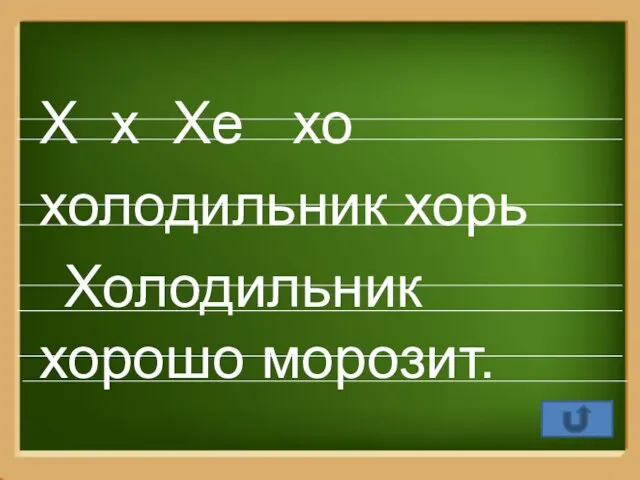 Х х Хе хо

холодильник хорь

Холодильник хорошо морозит.